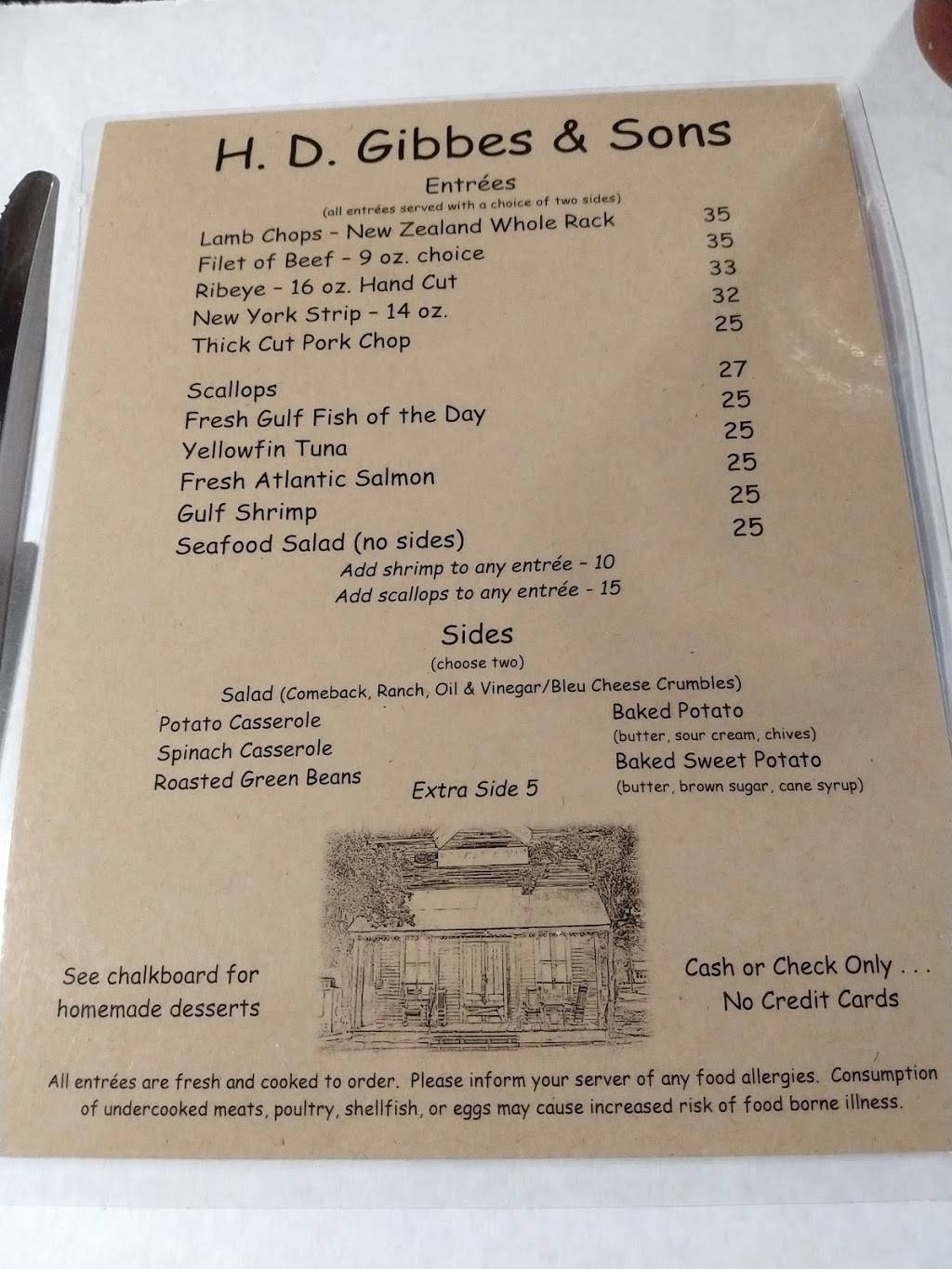 H. D. Gibbes & Sons

Entrées

(all entrées served with a choice of two sides)

Lamb Chops - New Zealand Whole Rack 35
Filet of Beef - 9 oz. choice 35
Ribeye - 16 oz. Hand Cut 33
New York Strip - 14 oz. 32
Thick Cut Pork Chop 25

Scallops 27
Fresh Gulf Fish of the Day 25
Yellowfin Tuna 25
Fresh Atlantic Salmon 25
Gulf Shrimp 25
Seafood Salad (no sides) 25

Add shrimp to any entrée - 10
Add scallops to any entrée - 15

Sides

(choose two)

Salad (Comeback, Ranch, Oil & Vinegar/Bleu Cheese Crumbles)

Potato Casserole
Spinach Casserole
Roasted Green Beans

Extra Side 5

Baked Potato
(butter, sour cream, chives)
Baked Sweet Potato
(butter, brown sugar, cane syrup)

See chalkboard for
homemade desserts

Cash or Check Only . . .
No Credit Cards

All entrées are fresh and cooked to order. Please inform your server of any food allergies. Consumption of undercooked meats, poultry, shellfish, or eggs may cause increased risk of food borne illness.